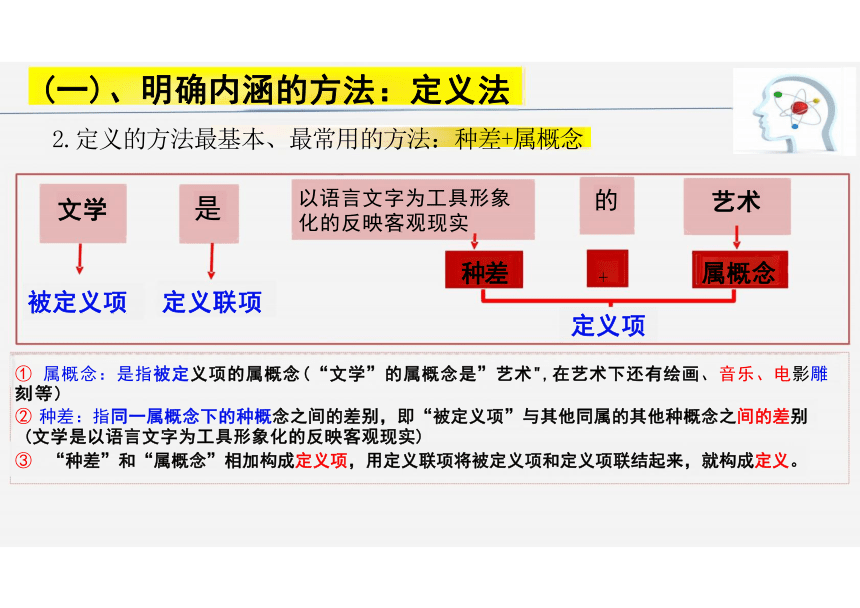 （一）、明确内涵的方法：定义法

2. 定义的方法最基本、最常用的方法：种差+属概念

文学

是

以语言文字为工具形象化的反映客观现实

的

艺术

被定义项

定义联项

种差

+

属概念

定义项

① 属概念：是指被定义项的属概念（“文学”的属概念是”艺术",在艺术下还有绘画、音乐、电影雕刻等）

② 种差：指同一属概念下的种概念之间的差别，即“被定义项”与其他同属的其他种概念之间的差别（文学是以语言文字为工具形象化的反映客观现实）

③ “种差”和“属概念”相加构成定义项，用定义联项将被定义项和定义项联结起来，就构成定义。